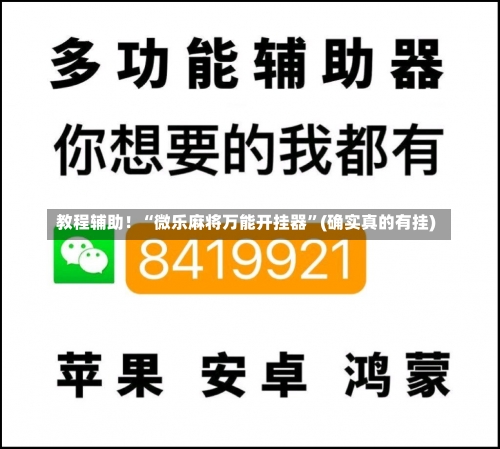 多功能辅助器

你想要的我都有

教程辅助！“微乐麻将万能开挂器”(确实真的有挂)

8419921

苹果 安卓 鸿蒙